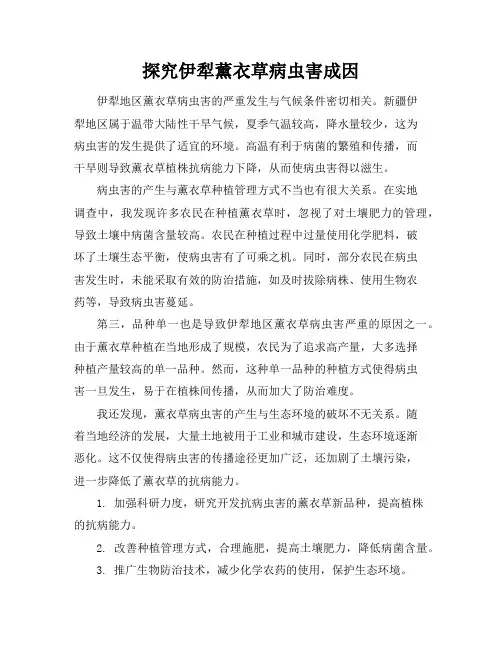 探究伊犁薰衣草病虫害成因

伊犁地区薰衣草病虫害的严重发生与气候条件密切相关。新疆伊犁地区属于温带大陆性干旱气候，夏季气温较高，降水量较少，这为病虫害的发生提供了适宜的环境。高温有利于病菌的繁殖和传播，而干旱则导致薰衣草植株抗病能力下降，从而使病虫害得以滋生。

病虫害的产生与薰衣草种植管理方式不当也有很大关系。在实地调查中，我发现许多农民在种植薰衣草时，忽视了对土壤肥力的管理，导致土壤中病菌含量较高。农民在种植过程中过量使用化学肥料，破坏了土壤生态平衡，使病虫害有了可乘之机。同时，部分农民在病虫害发生时，未能采取有效的防治措施，如及时拔除病株、使用生物农药等，导致病虫害蔓延。

第三，品种单一也是导致伊犁地区薰衣草病虫害严重的原因之一。由于薰衣草种植在当地形成了规模，农民为了追求高产量，大多选择种植产量较高的单一品种。然而，这种单一品种的种植方式使得病虫害一旦发生，易于在植株间传播，从而加大了防治难度。

我还发现，薰衣草病虫害的产生与生态环境的破坏不无关系。随着当地经济的发展，大量土地被用于工业和城市建设，生态环境逐渐恶化。这不仅使得病虫害的传播途径更加广泛，还加剧了土壤污染，进一步降低了薰衣草的抗病能力。

1. 加强科研力度，研究开发抗病虫害的薰衣草新品种，提高植株的抗病能力。

2. 改善种植管理方式，合理施肥，提高土壤肥力，降低病菌含量。

3. 推广生物防治技术，减少化学农药的使用，保护生态环境。